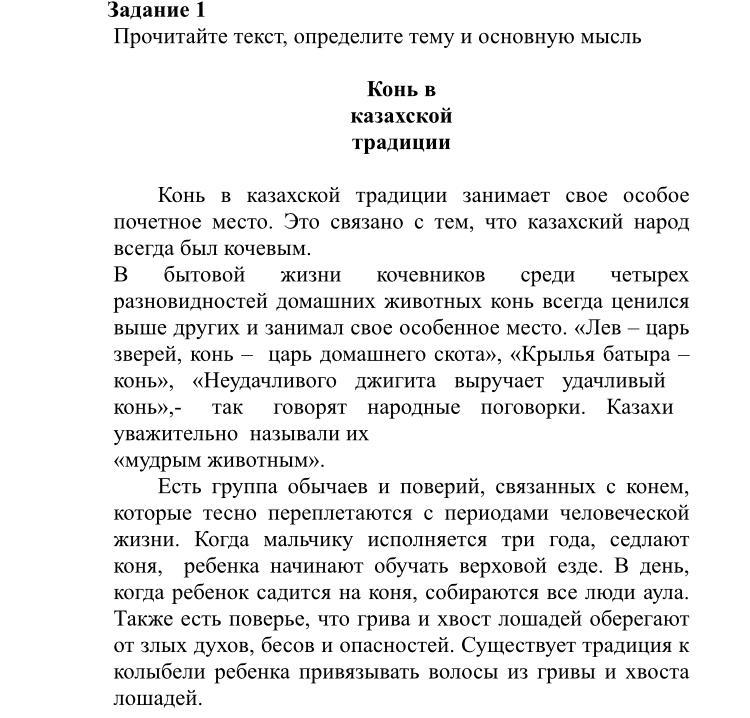 Задание 1
Прочитайте текст, определите тему и основную мысль

Конь в казахской традиции

Конь в казахской традиции занимает свое особое почетное место. Это связано с тем, что казахский народ всегда был кочевым.
В бытовой жизни кочевников среди четырех разновидностей домашних животных конь всегда ценился выше других и занимал свое особенное место. «Лев – царь зверей, конь – царь домашнего скота», «Крылья батыра – конь», «Неудачливого джигита выручает удачливый конь»,- так говорят народные поговорки. Казахи уважительно называли их «мудрым животным».

Есть группа обычаев и поверий, связанных с конем, которые тесно переплетаются с периодами человеческой жизни. Когда мальчику исполняется три года, седлают коня, ребенка начинают обучать верховой езде. В день, когда ребенок садится на коня, собираются все люди аула. Также есть поверье, что грива и хвост лошадей оберегают от злых духов, бесов и опасностей. Существует традиция к колыбели ребенка привязывать волосы из гривы и хвоста лошадей.